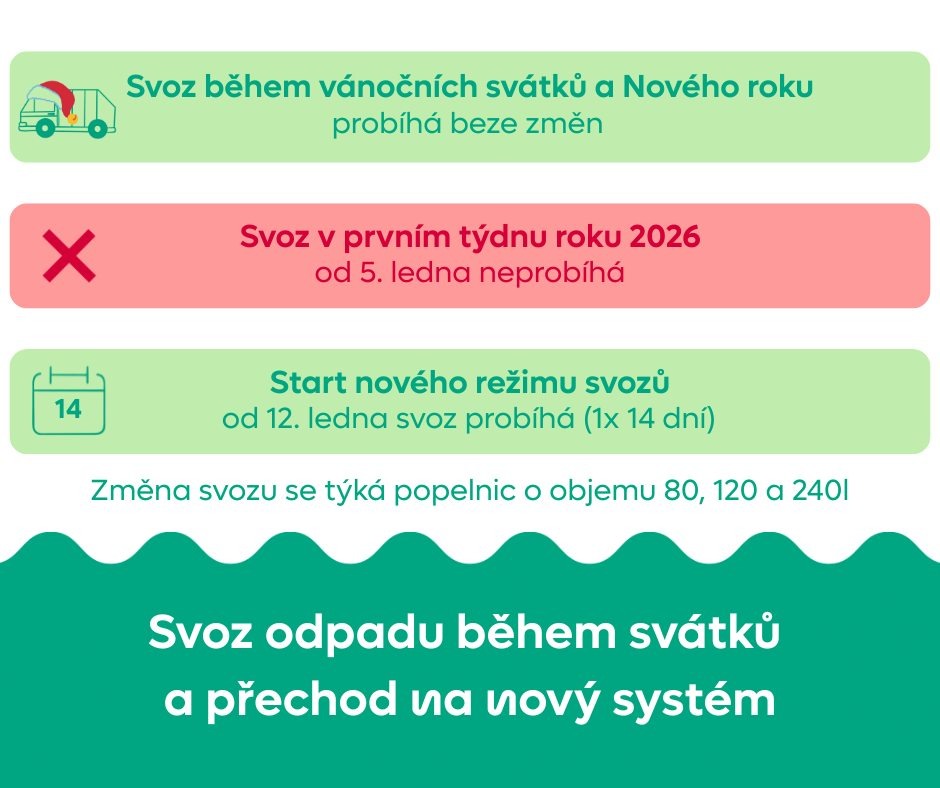 Svoz během vánočních svátků a Nového roku
probíhá beze změn

Svoz v prvním týdnu roku 2026
od 5. ledna neprobíhá

14

Start nového režimu svozů
od 12. ledna svoz probíhá (1x 14 dní)

Změna svozu se týká popelnic o objemu 80, 120 a 240l

Svoz odpadu během svátků
a přechod na nový systém